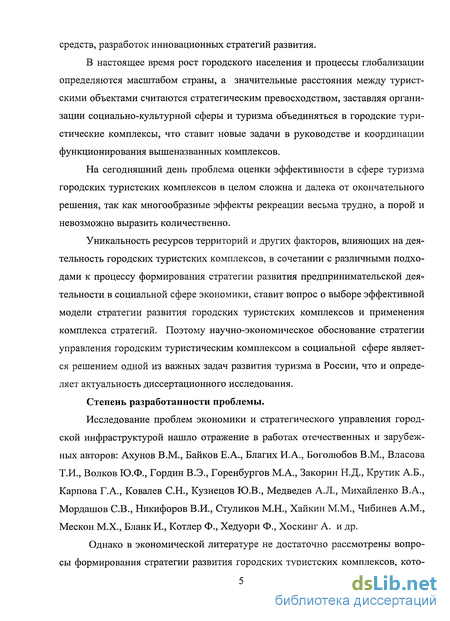 средств, разработок инновационных стратегий развития.

В настоящее время рост городского населения и процессы глобализации определяются масштабом страны, а значительные расстояния между туристскими объектами считаются стратегическим превосходством, заставляя организации социально-культурной сферы и туризма объединяться в городские туристические комплексы, что ставит новые задачи в руководстве и координации функционирования вышеназванных комплексов.

На сегодняшний день проблема оценки эффективности в сфере туризма городских туристских комплексов в целом сложна и далека от окончательного решения, так как многообразные эффекты рекреации весьма трудно, а порой и невозможно выразить количественно.

Уникальность ресурсов территорий и других факторов, влияющих на деятельность городских туристских комплексов, в сочетании с различными подходами к процессу формирования стратегии развития предпринимательской деятельности в социальной сфере экономики, ставит вопрос о выборе эффективной модели стратегии развития городских туристских комплексов и применения комплекса стратегий. Поэтому научно-экономическое обоснование стратегии управления городским туристическим комплексом в социальной сфере является решением одной из важных задач развития туризма в России, что и определяет актуальность диссертационного исследования.

Степень разработанности проблемы.

Исследование проблем экономики и стратегического управления городской инфраструктурой нашло отражение в работах отечественных и зарубежных авторов: Ахунов В.М., Байков Е.А., Благих И.А., Боголюбов В.М., Власова Т.И., Волков Ю.Ф., Гордин В.Э., Горенбургов М.А., Закорин Н.Д., Крутик А.Б., Карпова Г.А., Ковалев С.Н., Кузнецов Ю.В., Медведев А.Л., Михайленко В.А., Мордашов С.В., Никифоров В.И., Стуликов М.Н., Хайкин М.М., Чибинев А.М., Мескон М.Х., Бланк И., Котлер Ф., Хедуори Ф., Хоскинг А. и др.

Однако в экономической литературе не достаточно рассмотрены вопросы формирования стратегии развития городских туристских комплексов, кото-

5

dsLib.net
библиотека диссертаций